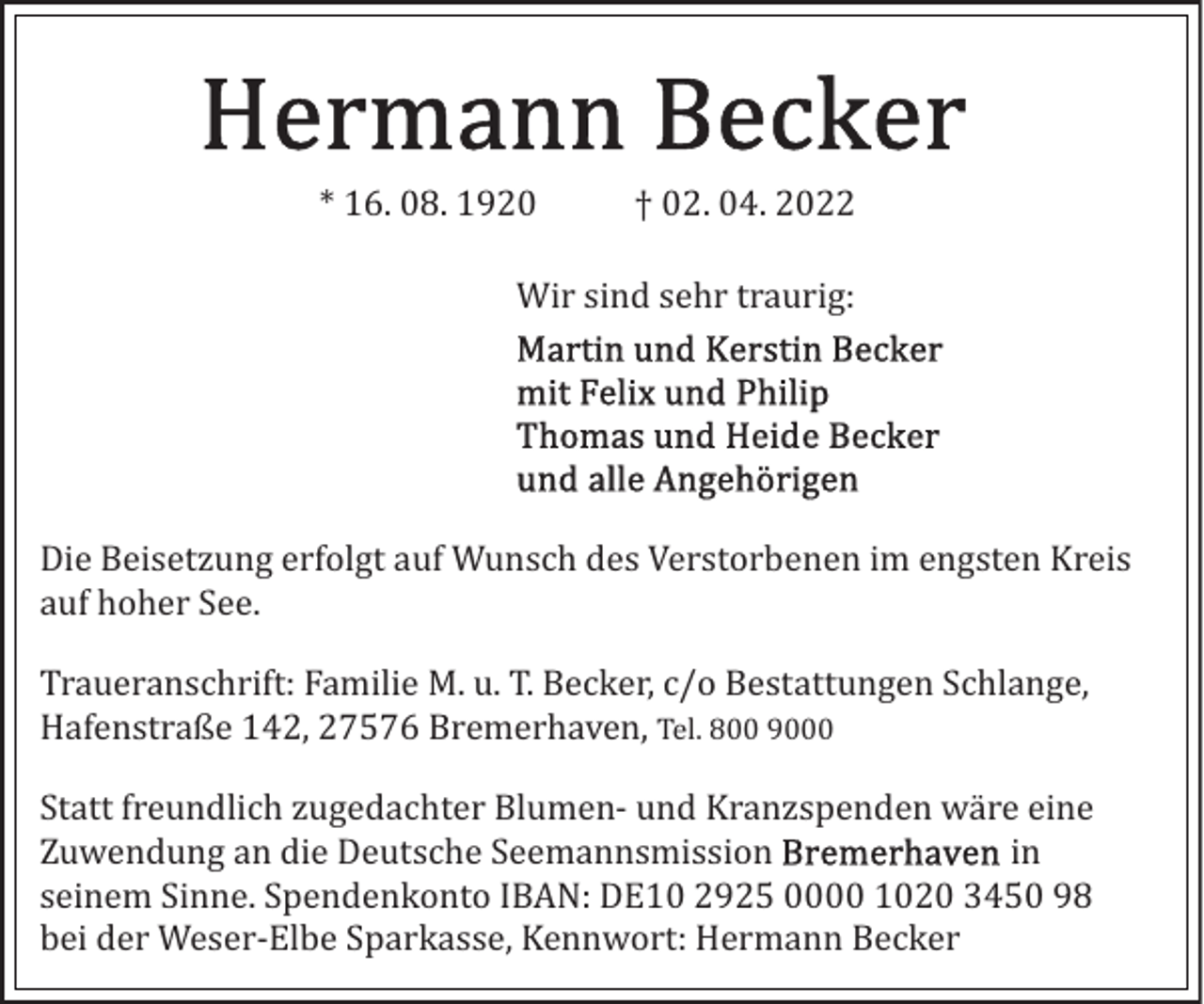 Hermann Becker

* 16. 08. 1920 † 02. 04. 2022

Wir sind sehr traurig:

Martin und Kerstin Becker
mit Felix und Philip
Thomas und Heide Becker
und alle Angehörigen

Die Beisetzung erfolgt auf Wunsch des Verstorbenen im engsten Kreis auf hoher See.

Traueranschrift: Familie M. u. T. Becker, c/o Bestattungen Schlange, Hafenstraße 142, 27576 Bremerhaven, Tel. 800 9000

Statt freundlich zugedachter Blumen- und Kranzspenden wäre eine Zuwendung an die Deutsche Seemannsmission Bremerhaven in seinem Sinne. Spendenkonto IBAN: DE10 2925 0000 1020 3450 98 bei der Weser-Elbe Sparkasse, Kennwort: Hermann Becker